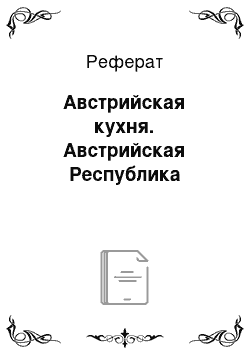 Реферат

Австрийская кухня. Австрийская Республика